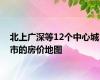 北上广深等12个中心城市的房价地图